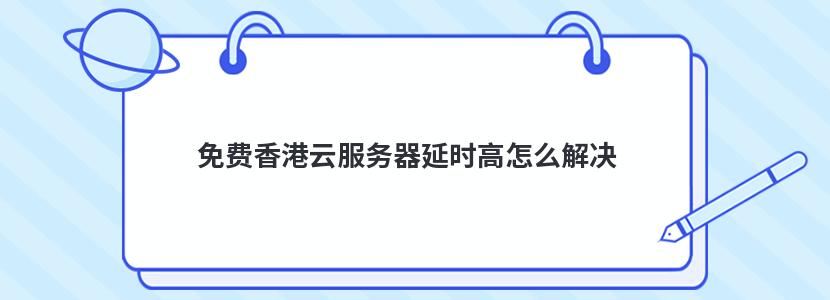 免费香港云服务器延时高怎么解决